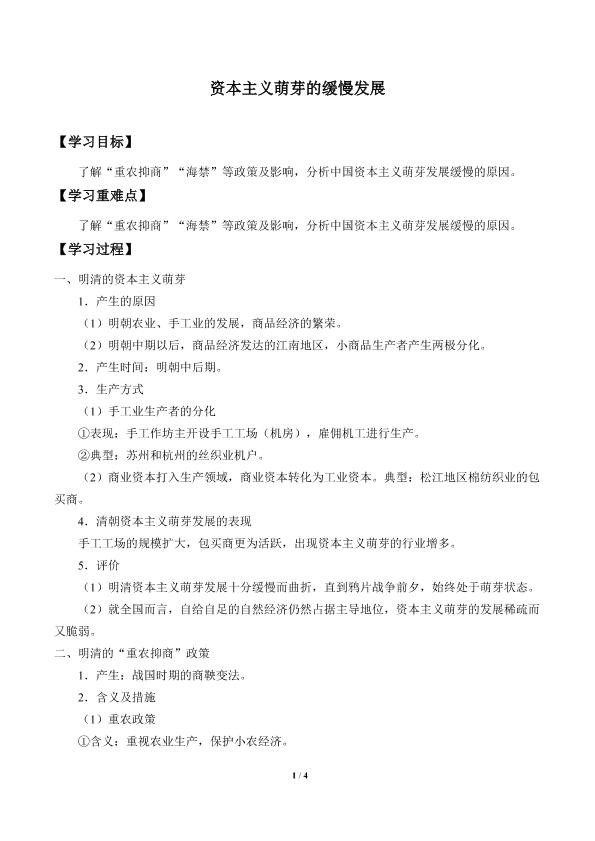 资本主义萌芽的缓慢发展

【学习目标】

了解“重农抑商”“海禁”等政策及影响，分析中国资本主义萌芽发展缓慢的原因。

【学习重难点】

了解“重农抑商”“海禁”等政策及影响，分析中国资本主义萌芽发展缓慢的原因。

【学习过程】

一、明清的资本主义萌芽

1．产生的原因

（1）明朝农业、手工业的发展，商品经济的繁荣。

（2）明朝中期以后，商品经济发达的江南地区，小商品生产者产生两极分化。

2．产生时间：明朝中后期。

3．生产方式

（1）手工业生产者的分化

①表现：手工作坊主开设手工工场（机房），雇佣机工进行生产。

②典型：苏州和杭州的丝织业机户。

（2）商业资本打入生产领域，商业资本转化为工业资本。典型：松江地区棉纺织业的包买商。

4．清朝资本主义萌芽发展的表现

手工工场的规模扩大，包买商更为活跃，出现资本主义萌芽的行业增多。

5．评价

（1）明清资本主义萌芽发展十分缓慢而曲折，直到鸦片战争前夕，始终处于萌芽状态。

（2）就全国而言，自给自足的自然经济仍然占据主导地位，资本主义萌芽的发展稀疏而又脆弱。

二、明清的“重农抑商”政策

1．产生：战国时期的商鞅变法。

2．含义及措施

（1）重农政策

①含义：重视农业生产，保护小农经济。

1 / 4